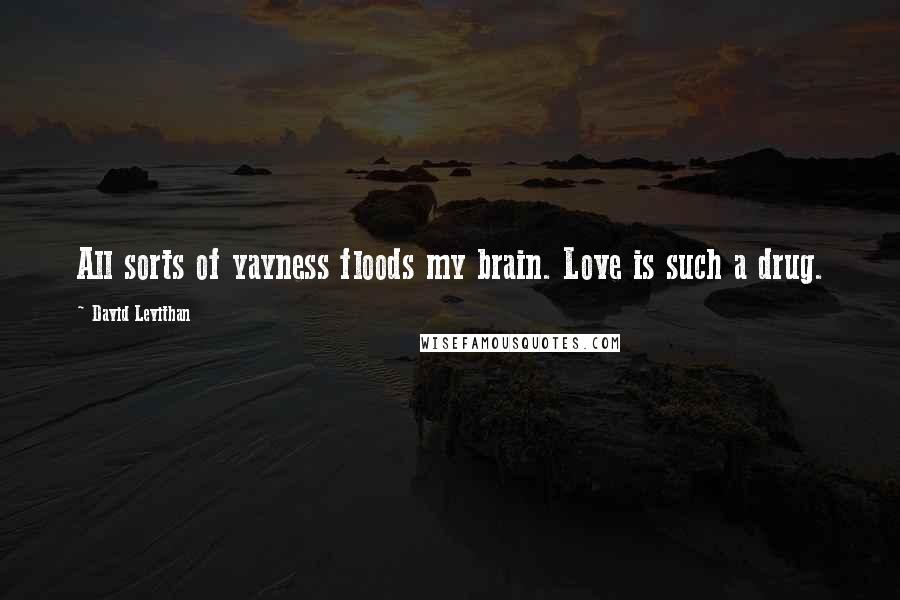 All sorts of yayness floods my brain. Love is such a drug.

~ David Levithan

WISEFAMOUSQUOTES.COM